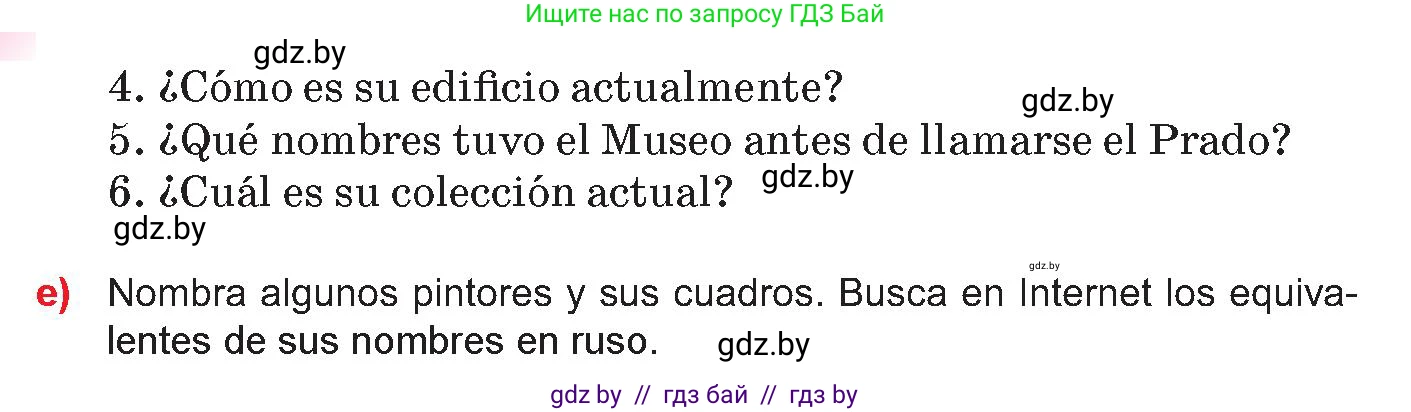 Ищите нас по запросу ГДЗ Бай

gdz.by

4. ¿Cómo es su edificio actualmente?

gdz.by

5. ¿Qué nombres tuvo el Museo antes de llamarse el Prado?

6. ¿Cuál es su colección actual?

gdz.by

gdz.by

gdz.by

e) Nombra algunos pintores y sus cuadros. Busca en Internet los equivalentes de sus nombres en ruso.

gdz.by

gdz by // гдз бай // гдз by